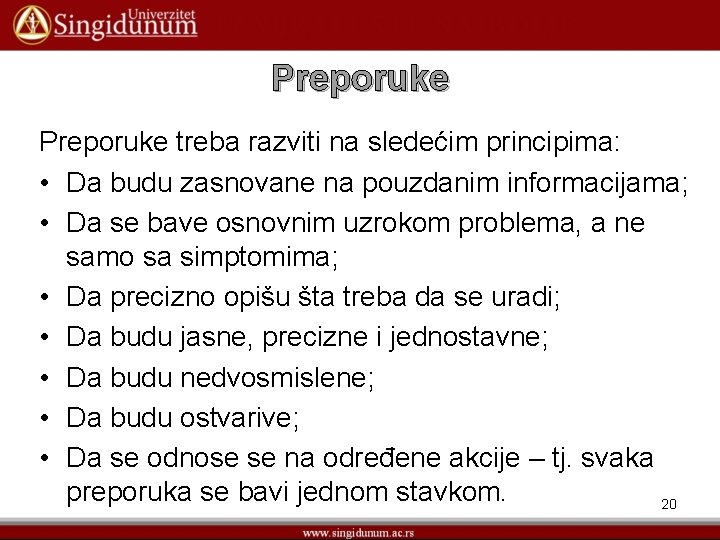 Univerzitet Singidunum

Preporuke

Preporuke treba razviti na sledećim principima:

• Da budu zasnovane na pouzdanim informacijama;
• Da se bave osnovnim uzrokom problema, a ne samo sa simptomima;
• Da precizno opišu šta treba da se uradi;
• Da budu jasne, precizne i jednostavne;
• Da budu nedvosmislene;
• Da budu ostvarive;
• Da se odnose se na određene akcije – tj. svaka preporuka se bavi jednom stavkom.

20

www.singidunum.ac.rs